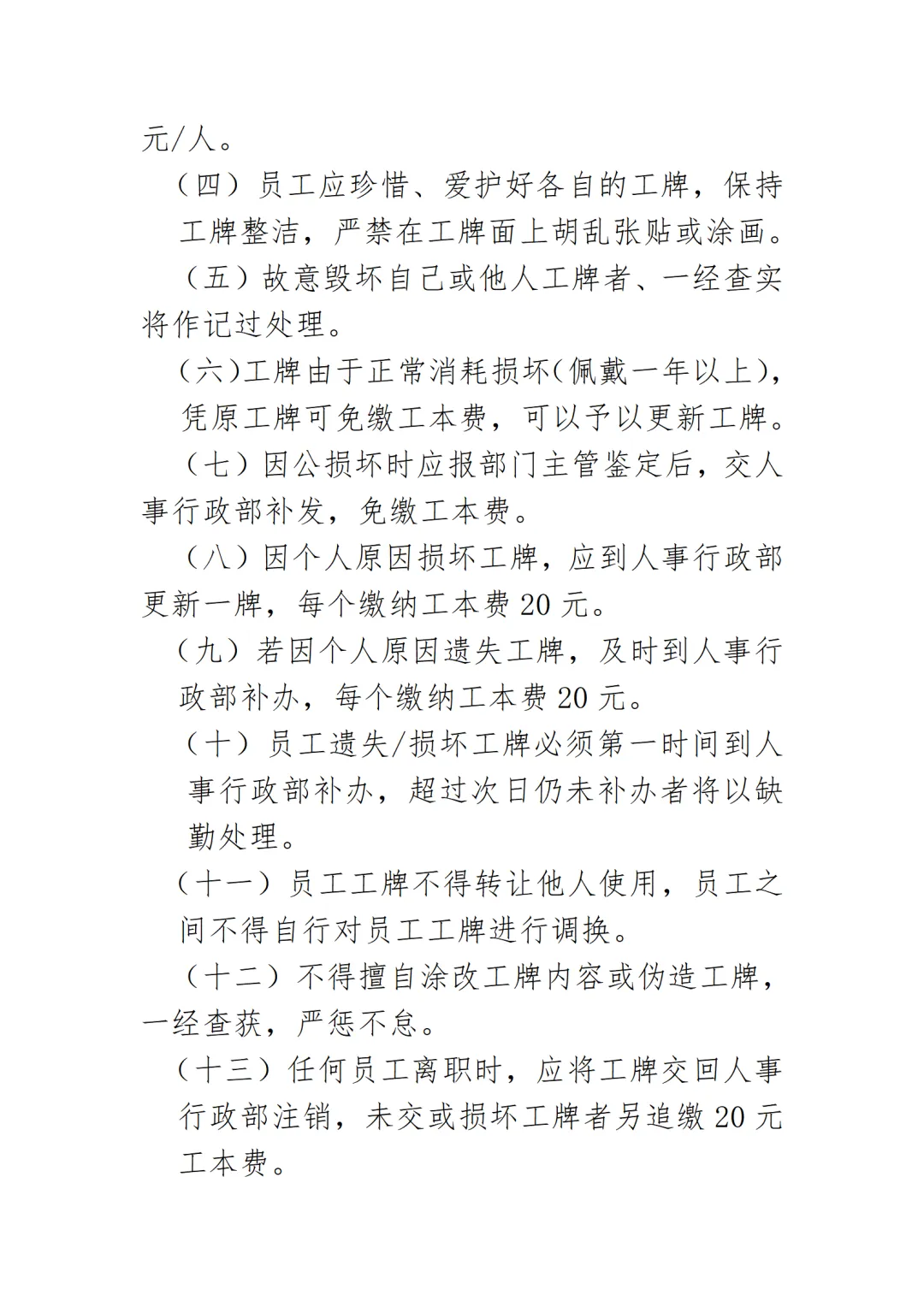 元/人。

（四）员工应珍惜、爱护好各自的工牌，保持工牌整洁，严禁在工牌面上胡乱张贴或涂画。

（五）故意毁坏自己或他人工牌者、一经查实将作记过处理。

（六）工牌由于正常消耗损坏（佩戴一年以上），凭原工牌可免缴工本费，可以予以更新工牌。

（七）因公损坏时应报部门主管鉴定后，交人事行政部补发，免缴工本费。

（八）因个人原因损坏工牌，应到人事行政部更新一牌，每个缴纳工本费 20 元。

（九）若因个人原因遗失工牌，及时到人事行政部补办，每个缴纳工本费 20 元。

（十）员工遗失/损坏工牌必须第一时间到人事行政部补办，超过次日仍未补办者将以缺勤处理。

（十一）员工工牌不得转让他人使用，员工之间不得自行对员工工牌进行调换。

（十二）不得擅自涂改工牌内容或伪造工牌，一经查获，严惩不怠。

（十三）任何员工离职时，应将工牌交回人事行政部注销，未交或损坏工牌者另追缴 20 元工本费。